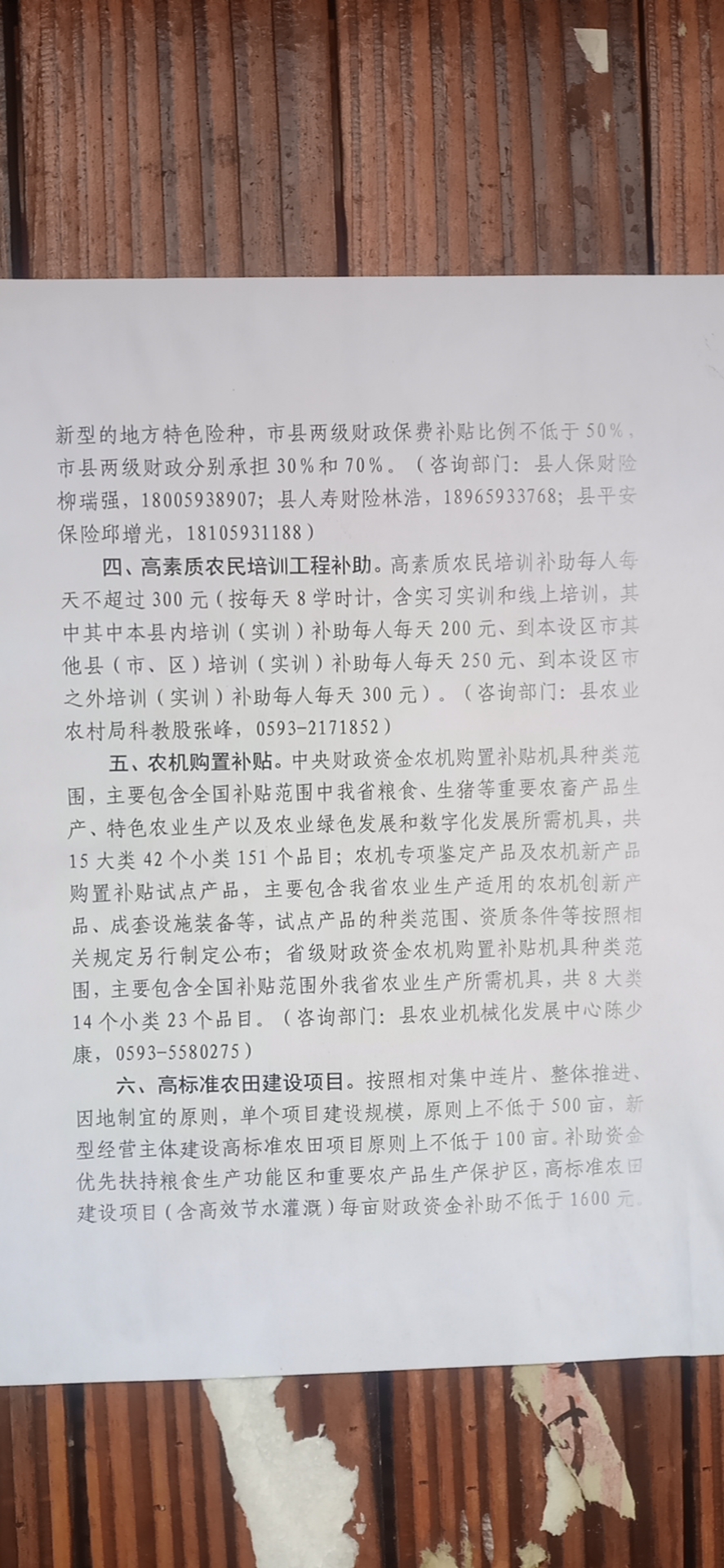 新型的地方特色险种，市县两级财政保费补贴比例不低于50%，市县两级财政分别承担30%和70%。（咨询部门：县人保财险柳瑞强，18005938907；县人寿财险林浩，18965933768；县平安保险邱增光，18105931188）

四、高素质农民培训工程补助。高素质农民培训补助每人每天不超过300元（按每天8学时计，含实习实训和线上培训，其中其中本县内培训（实训）补助每人每天200元、到本设区市其他县（市、区）培训（实训）补助每人每天250元、到本设区市之外培训（实训）补助每人每天300元）。（咨询部门：县农业农村局科教股张峰，0593-2171852）

五、农机购置补贴。中央财政资金农机购置补贴机具种类范围，主要包含全国补贴范围中我省粮食、生猪等重要农畜产品生产、特色农业生产以及农业绿色发展和数字化发展所需机具，共15大类42个小类151个品目；农机专项鉴定产品及农机新产品购置补贴试点产品，主要包含我省农业生产适用的农机创新产品、成套设施装备等，试点产品的种类范围、资质条件等按照相关规定另行制定公布；省级财政资金农机购置补贴机具种类范围，主要包含全国补贴范围外我省农业生产所需机具，共8大类14个小类23个品目。（咨询部门：县农业机械化发展中心陈少康，0593-5580275）

六、高标准农田建设项目。按照相对集中连片、整体推进、因地制宜的原则，单个项目建设规模，原则上不低于500亩，新型经营主体建设高标准农田项目原则上不低于100亩。补助资金优先扶持粮食生产功能区和重要农产品生产保护区，高标准农田建设项目（含高效节水灌溉）每亩财政资金补助不低于1600元。